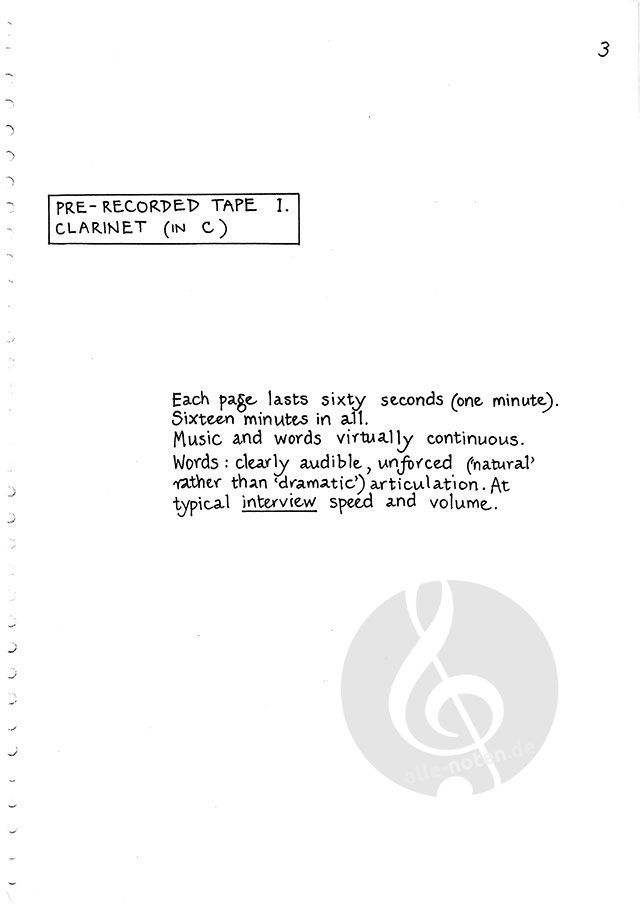 3

PRE-RECORDED TAPE I.
CLARINET (IN C)

Each page lasts sixty seconds (one minute).
Sixteen minutes in all.
Music and words virtually continuous.
Words: clearly audible, unforced ('natural' rather than 'dramatic') articulation. At typical interview speed and volume.

alle-noten.de